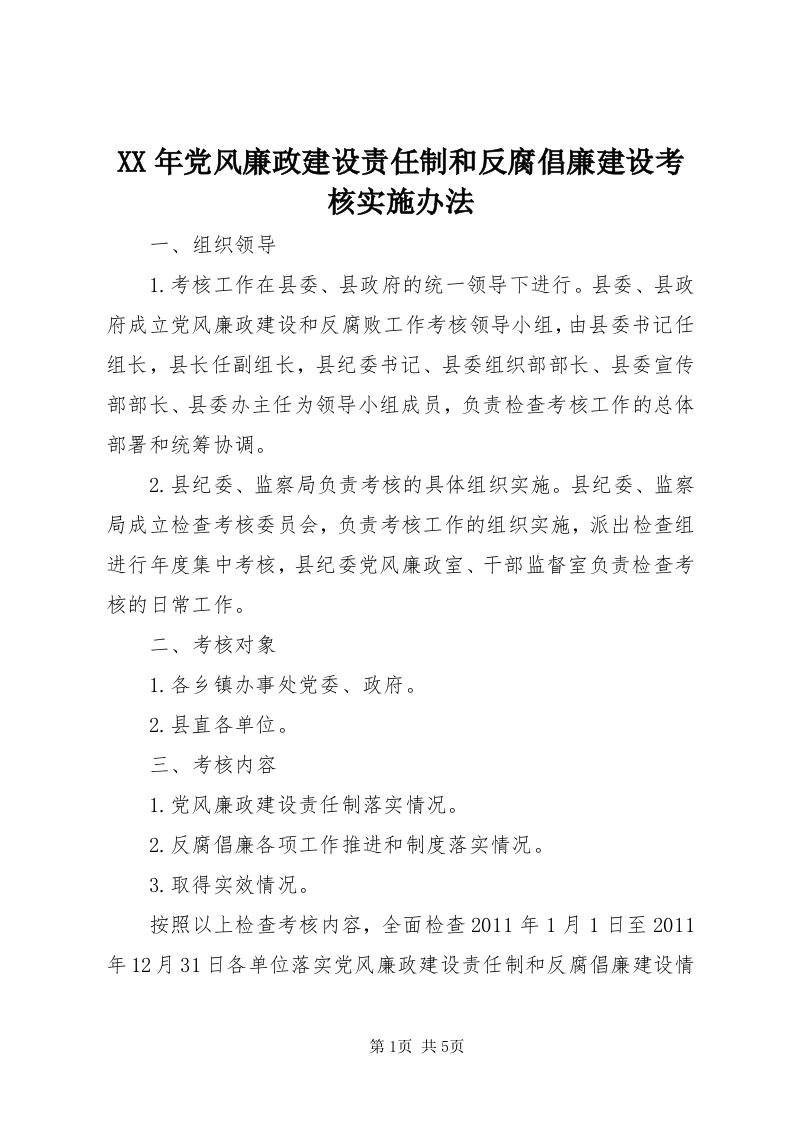 XX年党风廉政建设责任制和反腐倡廉建设考核实施办法

一、组织领导

1.考核工作在县委、县政府的统一领导下进行。县委、县政府成立党风廉政建设和反腐败工作考核领导小组，由县委书记任组长，县长任副组长，县纪委书记、县委组织部部长、县委宣传部部长、县委办主任为领导小组成员，负责检查考核工作的总体部署和统筹协调。

2.县纪委、监察局负责考核的具体组织实施。县纪委、监察局成立检查考核委员会，负责考核工作的组织实施，派出检查组进行年度集中考核，县纪委党风廉政室、干部监督室负责检查考核的日常工作。

二、考核对象

1.各乡镇办事处党委、政府。

2.县直各单位。

三、考核内容

1.党风廉政建设责任制落实情况。

2.反腐倡廉各项工作推进和制度落实情况。

3.取得实效情况。

按照以上检查考核内容，全面检查2011年1月1日至2011年12月31日各单位落实党风廉政建设责任制和反腐倡廉建设情

第1页 共5页